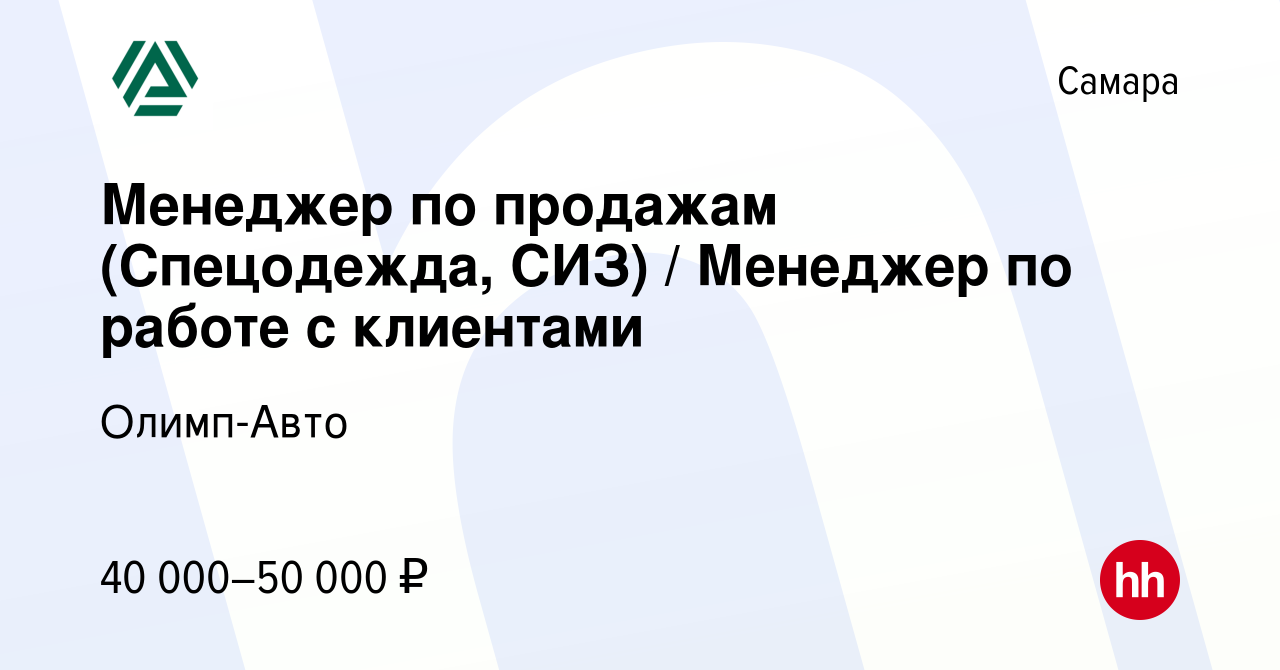 Самара

Менеджер по продажам (Спецодежда, СИЗ) / Менеджер по работе с клиентами

Олимп-Авто

40 000–50 000 ₽

hh